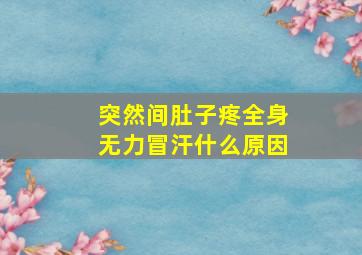 突然间肚子疼全身无力冒汗什么原因